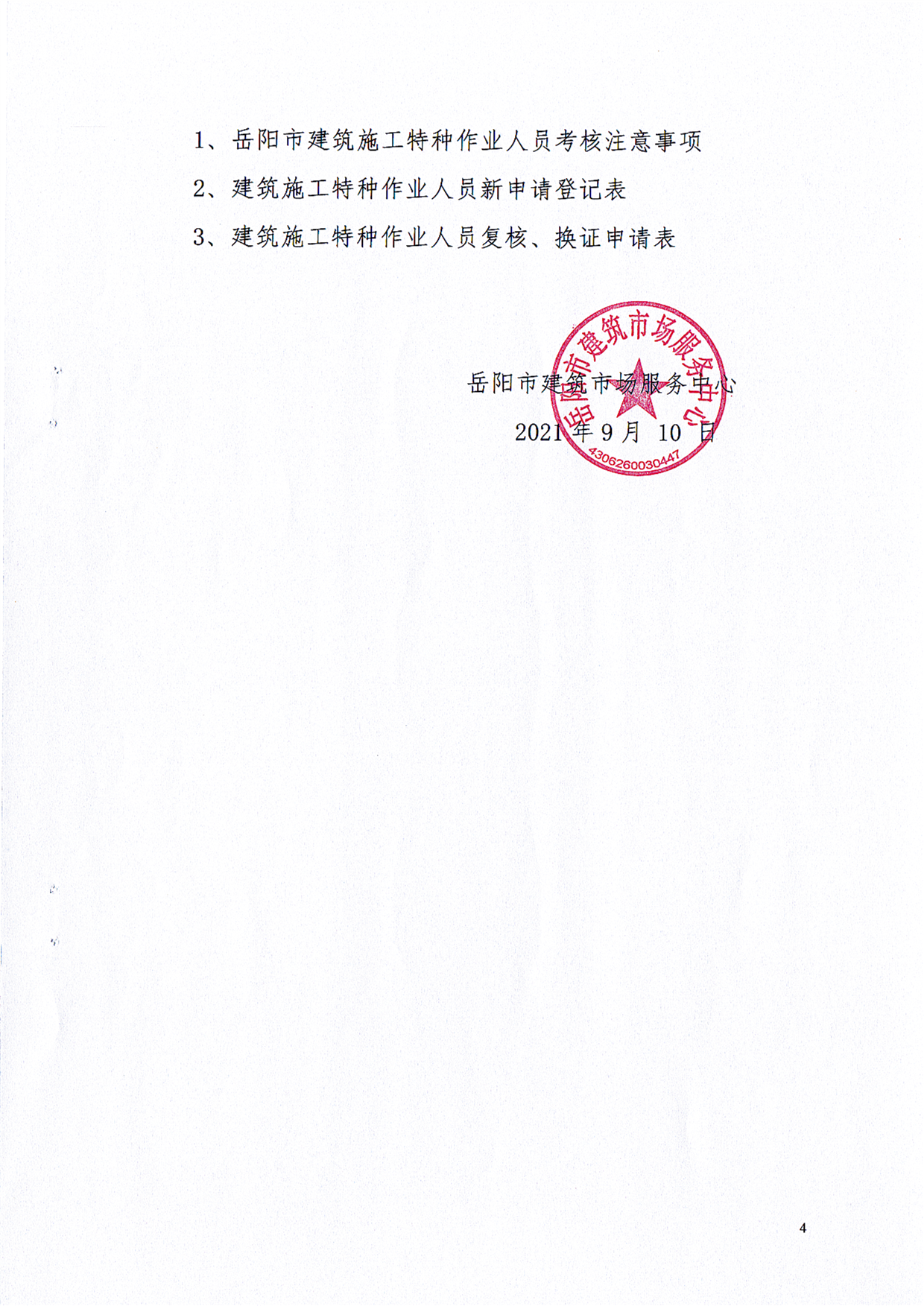 1、岳阳市建筑施工特种作业人员考核注意事项

2、建筑施工特种作业人员新申请登记表

3、建筑施工特种作业人员复核、换证申请表

岳阳市建筑市场服务中心

2021年9月10日

岳阳市建筑市场服务中心
4306260030447

4